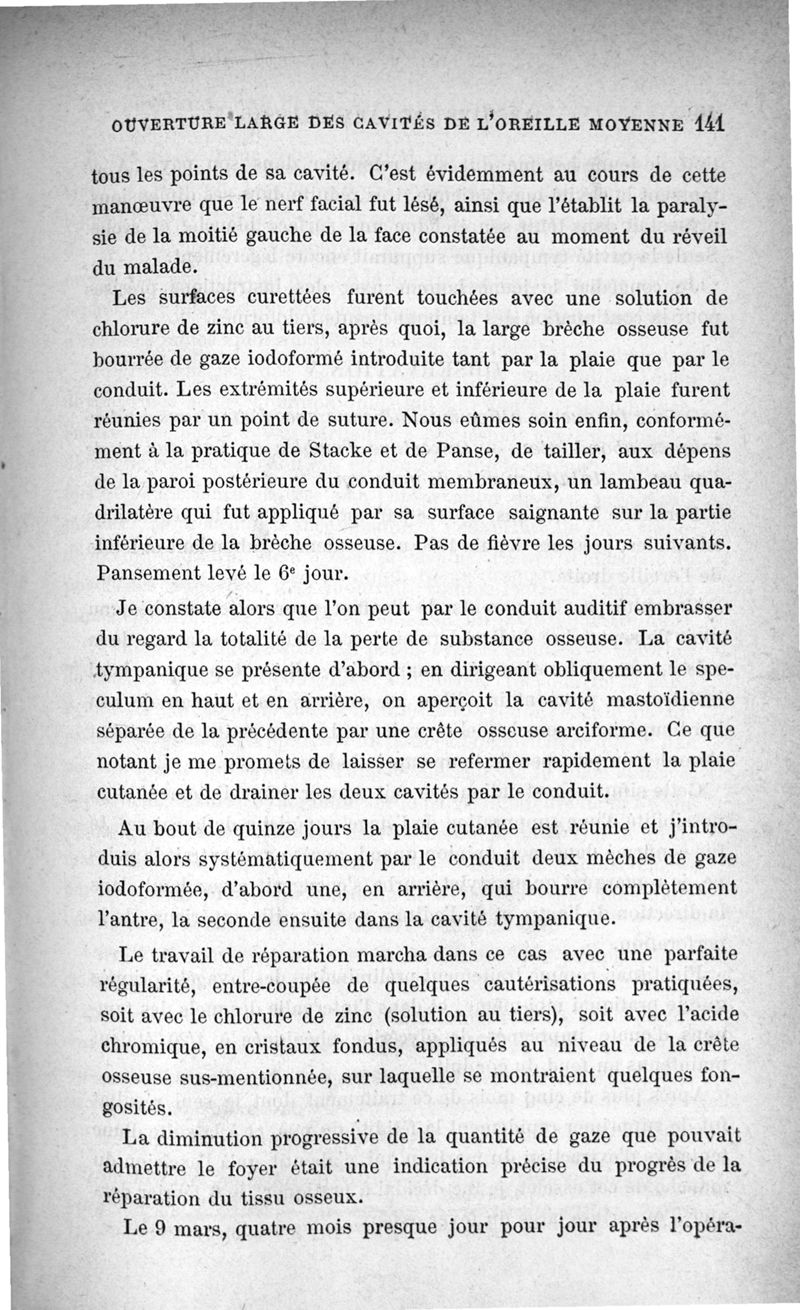 OUVERTURE LARGE DES CAVITÉS DE L'OREILLE MOYENNE 141

tous les points de sa cavité. C'est évidemment au cours de cette manœuvre que le nerf facial fut lésé, ainsi que l'établit la paralysie de la moitié gauche de la face constatée au moment du réveil du malade.

Les surfaces curettées furent touchées avec une solution de chlorure de zinc au tiers, après quoi, la large brèche osseuse fut bourrée de gaze iodoformé introduite tant par la plaie que par le conduit. Les extrémités supérieure et inférieure de la plaie furent réunies par un point de suture. Nous eûmes soin enfin, conformément à la pratique de Stacke et de Panse, de tailler, aux dépens de la paroi postérieure du conduit membraneux, un lambeau quadrilatère qui fut appliqué par sa surface saignante sur la partie inférieure de la brèche osseuse. Pas de fièvre les jours suivants. Pansement levé le 6e jour.

Je constate alors que l'on peut par le conduit auditif embrasser du regard la totalité de la perte de substance osseuse. La cavité tympanique se présente d'abord ; en dirigeant obliquement le speculum en haut et en arrière, on aperçoit la cavité mastoïdienne séparée de la précédente par une crête osseuse arciforme. Ce que notant je me promets de laisser se refermer rapidement la plaie cutanée et de drainer les deux cavités par le conduit.

Au bout de quinze jours la plaie cutanée est réunie et j'introduis alors systématiquement par le conduit deux mèches de gaze iodoformée, d'abord une, en arrière, qui bourre complètement l'antre, la seconde ensuite dans la cavité tympanique.

Le travail de réparation marcha dans ce cas avec une parfaite régularité, entre-coupée de quelques cautérisations pratiquées, soit avec le chlorure de zinc (solution au tiers), soit avec l'acide chromique, en cristaux fondus, appliqués au niveau de la crête osseuse sus-mentionnée, sur laquelle se montraient quelques fongosités.

La diminution progressive de la quantité de gaze que pouvait admettre le foyer était une indication précise du progrès de la réparation du tissu osseux.

Le 9 mars, quatre mois presque jour pour jour après l'opéra-